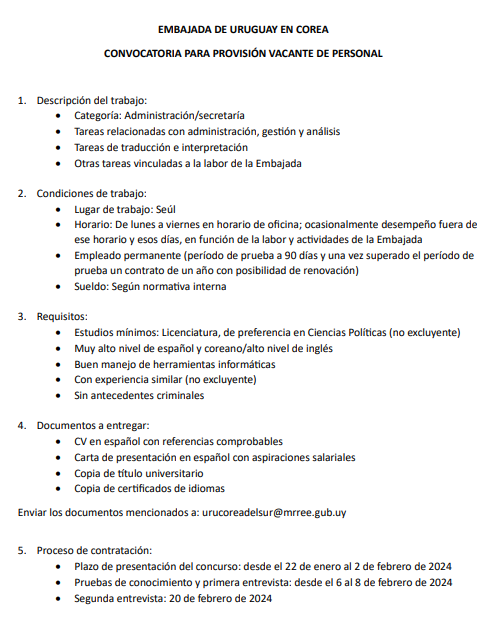 EMBAJADA DE URUGUAY EN COREA

CONVOCATORIA PARA PROVISIÓN VACANTE DE PERSONAL

1. Descripción del trabajo:
• Categoría: Administración/secretaría
• Tareas relacionadas con administración, gestión y análisis
• Tareas de traducción e interpretación
• Otras tareas vinculadas a la labor de la Embajada

2. Condiciones de trabajo:
• Lugar de trabajo: Seúl
• Horario: De lunes a viernes en horario de oficina; ocasionalmente desempeño fuera de ese horario y esos días, en función de la labor y actividades de la Embajada
• Empleado permanente (período de prueba a 90 días y una vez superado el período de prueba un contrato de un año con posibilidad de renovación)
• Sueldo: Según normativa interna

3. Requisitos:
• Estudios mínimos: Licenciatura, de preferencia en Ciencias Políticas (no excluyente)
• Muy alto nivel de español y coreano/alto nivel de inglés
• Buen manejo de herramientas informáticas
• Con experiencia similar (no excluyente)
• Sin antecedentes criminales

4. Documentos a entregar:
• CV en español con referencias comprobables
• Carta de presentación en español con aspiraciones salariales
• Copia de título universitario
• Copia de certificados de idiomas

Enviar los documentos mencionados a: urucoreadelsur@mrree.gub.uy

5. Proceso de contratación:
• Plazo de presentación del concurso: desde el 22 de enero al 2 de febrero de 2024
• Pruebas de conocimiento y primera entrevista: desde el 6 al 8 de febrero de 2024
• Segunda entrevista: 20 de febrero de 2024